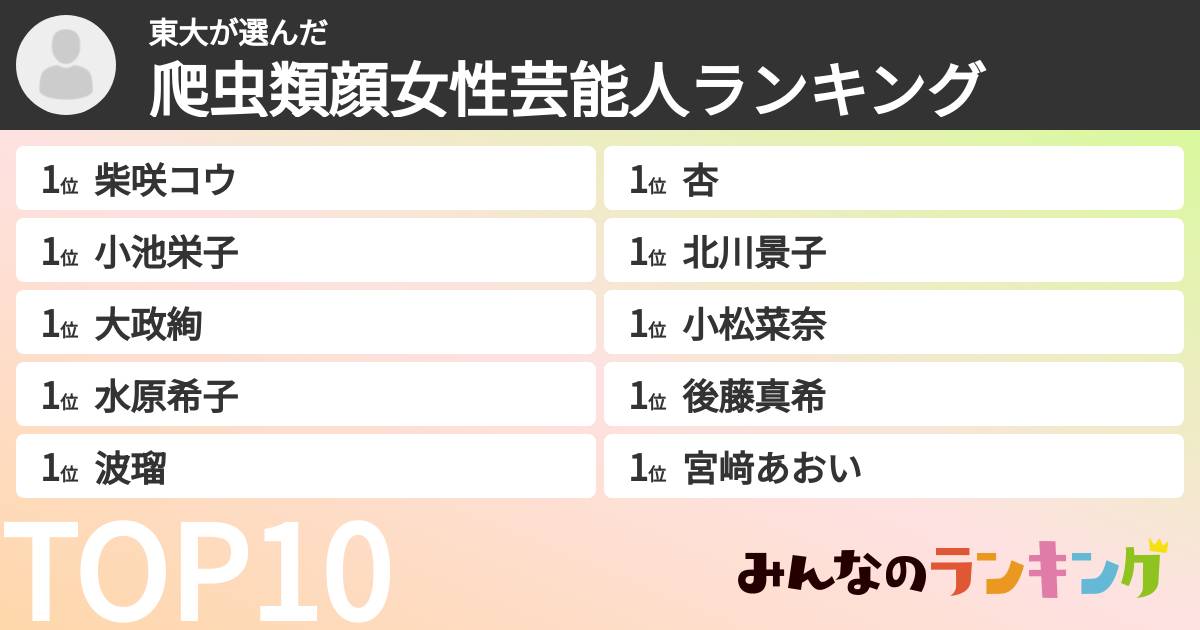 東大が選んだ
爬虫類顔女性芸能人ランキング

1位 柴咲コウ
1位 小池栄子
1位 大政絢
1位 水原希子
1位 波瑠

1位 杏
1位 北川景子
1位 小松菜奈
1位 後藤真希
1位 宮﨑あおい

TOP10

みんなのランキング